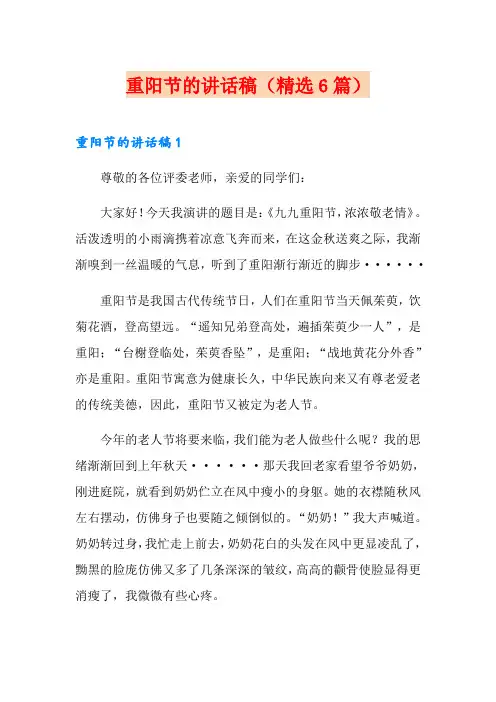 重阳节的讲话稿（精选6篇）

重阳节的讲话稿1

尊敬的各位评委老师，亲爱的同学们：

大家好！今天我演讲的题目是：《九九重阳节，浓浓敬老情》。活泼透明的小雨滴携着凉意飞奔而来，在这金秋送爽之际，我渐渐嗅到一丝温暖的气息，听到了重阳渐行渐近的脚步······

重阳节是我国古代传统节日，人们在重阳节当天佩茱萸，饮菊花酒，登高望远。“遥知兄弟登高处，遍插茱萸少一人”，是重阳；“台榭登临处，茱萸香坠”，是重阳；“战地黄花分外香”亦是重阳。重阳节寓意为健康长久，中华民族向来又有尊老爱老的传统美德，因此，重阳节又被定为老人节。

今年的老人节将要来临，我们能为老人做些什么呢？我的思绪渐渐回到上年秋天······那天我回老家看望爷爷奶奶，刚进庭院，就看到奶奶伫立在风中瘦小的身躯。她的衣襟随秋风左右摆动，仿佛身子也要随之倾倒似的。“奶奶！”我大声喊道。奶奶转过身，我忙走上前去，奶奶花白的头发在风中更显凌乱了，黝黑的脸庞仿佛又多了几条深深的皱纹，高高的颧骨使脸显得更消瘦了，我微微有些心疼。